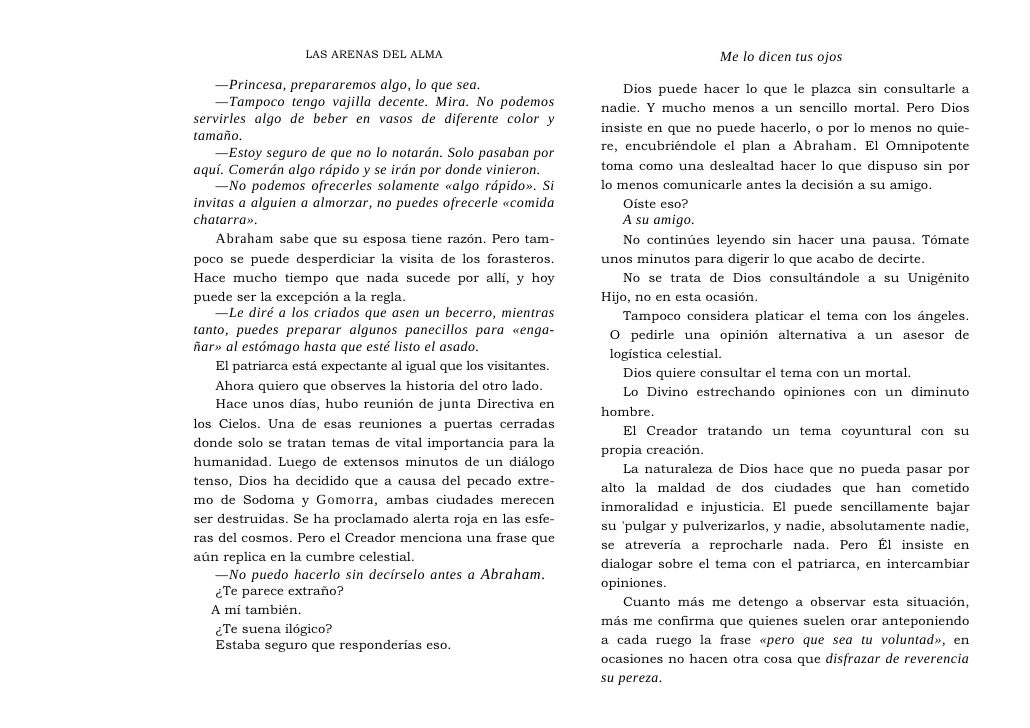 LAS ARENAS DEL ALMA

—Princesa, prepararemos algo, lo que sea.
—Tampoco tengo vajilla decente. Mira. No podemos servirles algo de beber en vasos de diferente color y tamaño.
—Estoy seguro de que no lo notarán. Solo pasaban por aquí. Comerán algo rápido y se irán por donde vinieron.
—No podemos ofrecerles solamente «algo rápido». Si invitas a alguien a almorzar, no puedes ofrecerle «comida chatarra».
Abraham sabe que su esposa tiene razón. Pero tampoco se puede desperdiciar la visita de los forasteros. Hace mucho tiempo que nada sucede por allí, y hoy puede ser la excepción a la regla.
—Le diré a los criados que asen un becerro, mientras tanto, puedes preparar algunos panecillos para «engañar» al estómago hasta que esté listo el asado.
El patriarca está expectante al igual que los visitantes.
Ahora quiero que observes la historia del otro lado.
Hace unos días, hubo reunión de junta Directiva en los Cielos. Una de esas reuniones a puertas cerradas donde solo se tratan temas de vital importancia para la humanidad. Luego de extensos minutos de un diálogo tenso, Dios ha decidido que a causa del pecado extremo de Sodoma y Gomorra, ambas ciudades merecen ser destruidas. Se ha proclamado alerta roja en las esferas del cosmos. Pero el Creador menciona una frase que aún replica en la cumbre celestial.
—No puedo hacerlo sin decírselo antes a Abraham.
¿Te parece extraño?
A mí también.
¿Te suena ilógico?
Estaba seguro que responderías eso.

Me lo dicen tus ojos

Dios puede hacer lo que le plazca sin consultarle a nadie. Y mucho menos a un sencillo mortal. Pero Dios insiste en que no puede hacerlo, o por lo menos no quiere, encubriéndole el plan a Abraham. El Omnipotente toma como una deslealtad hacer lo que dispuso sin por lo menos comunicarle antes la decisión a su amigo.
Oíste eso?
A su amigo.
No continúes leyendo sin hacer una pausa. Tómate unos minutos para digerir lo que acabo de decirte.
No se trata de Dios consultándole a su Unigénito Hijo, no en esta ocasión.
Tampoco considera platicar el tema con los ángeles. O pedirle una opinión alternativa a un asesor de logística celestial.
Dios quiere consultar el tema con un mortal.
Lo Divino estrechando opiniones con un diminuto hombre.
El Creador tratando un tema coyuntural con su propia creación.
La naturaleza de Dios hace que no pueda pasar por alto la maldad de dos ciudades que han cometido inmoralidad e injusticia. El puede sencillamente bajar su 'pulgar y pulverizarlos, y nadie, absolutamente nadie, se atrevería a reprocharle nada. Pero Él insiste en dialogar sobre el tema con el patriarca, en intercambiar opiniones.
Cuanto más me detengo a observar esta situación, más me confirma que quienes suelen orar anteponiendo a cada ruego la frase «pero que sea tu voluntad», en ocasiones no hacen otra cosa que disfrazar de reverencia su pereza.